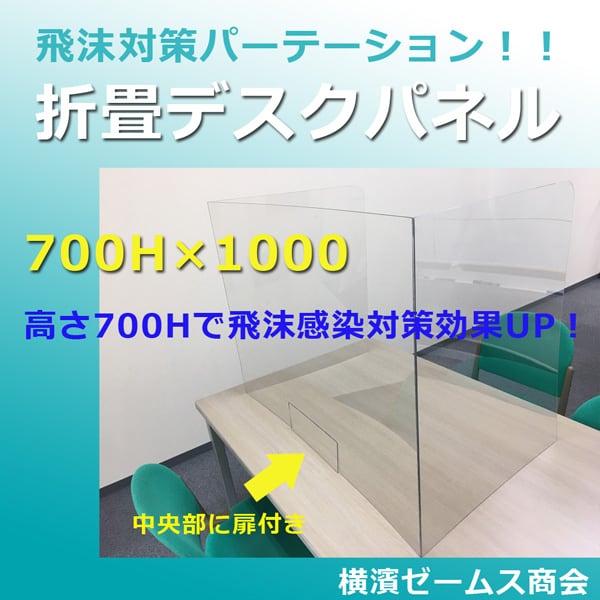 飛沫対策パーテーション！！
折畳デスクパネル

700H×1000

高さ700Hで飛沫感染対策効果UP！

中央部に扉付き

横濱ゼームス商会